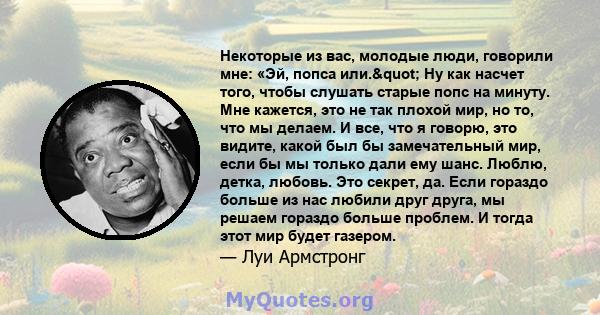 Некоторые из вас, молодые люди, говорили мне: «Эй, попса или.&quot; Ну как насчет того, чтобы слушать старые попс на минуту. Мне кажется, это не так плохой мир, но то, что мы делаем. И все, что я говорю, это видите, какой был бы замечательный мир, если бы мы только дали ему шанс. Люблю, детка, любовь. Это секрет, да. Если гораздо больше из нас любили друг друга, мы решаем гораздо больше проблем. И тогда этот мир будет газером.
— Луи Армстронг

MyQuotes.org